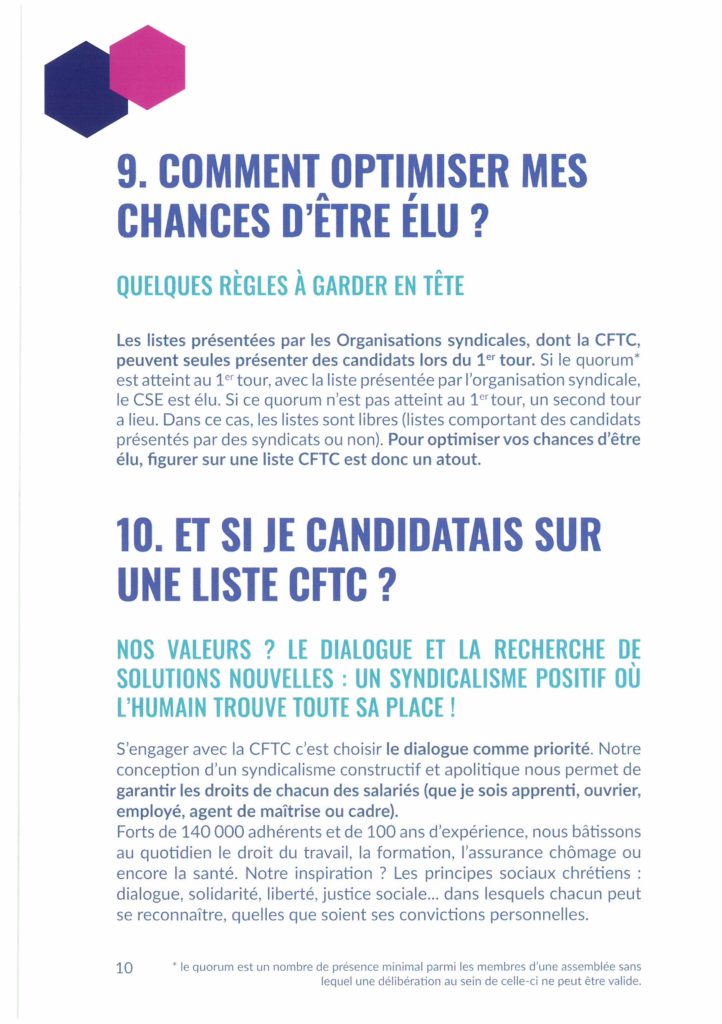 9. COMMENT OPTIMISER MES CHANCES D'ÊTRE ÉLU ?

QUELQUES RÈGLES À GARDER EN TÊTE

Les listes présentées par les Organisations syndicales, dont la CFTC, peuvent seules présenter des candidats lors du 1$^{er}$ tour. Si le quorum* est atteint au 1$^{er}$ tour, avec la liste présentée par l'organisation syndicale, le CSE est élu. Si ce quorum n'est pas atteint au 1$^{er}$ tour, un second tour a lieu. Dans ce cas, les listes sont libres (listes comportant des candidats présentés par des syndicats ou non). Pour optimiser vos chances d'être élu, figurer sur une liste CFTC est donc un atout.

10. ET SI JE CANDIDATAIS SUR UNE LISTE CFTC ?

NOS VALEURS ? LE DIALOGUE ET LA RECHERCHE DE SOLUTIONS NOUVELLES : UN SYNDICALISME POSITIF OÙ L'HUMAIN TROUVE TOUTE SA PLACE !

S'engager avec la CFTC c'est choisir le dialogue comme priorité. Notre conception d'un syndicalisme constructif et apolitique nous permet de garantir les droits de chacun des salariés (que je sois apprenti, ouvrier, employé, agent de maîtrise ou cadre).
Forts de 140 000 adhérents et de 100 ans d'expérience, nous bâtissons au quotidien le droit du travail, la formation, l'assurance chômage ou encore la santé. Notre inspiration ? Les principes sociaux chrétiens : dialogue, solidarité, liberté, justice sociale... dans lesquels chacun peut se reconnaître, quelles que soient ses convictions personnelles.

10

* le quorum est un nombre de présence minimal parmi les membres d'une assemblée sans lequel une délibération au sein de celle-ci ne peut être valide.